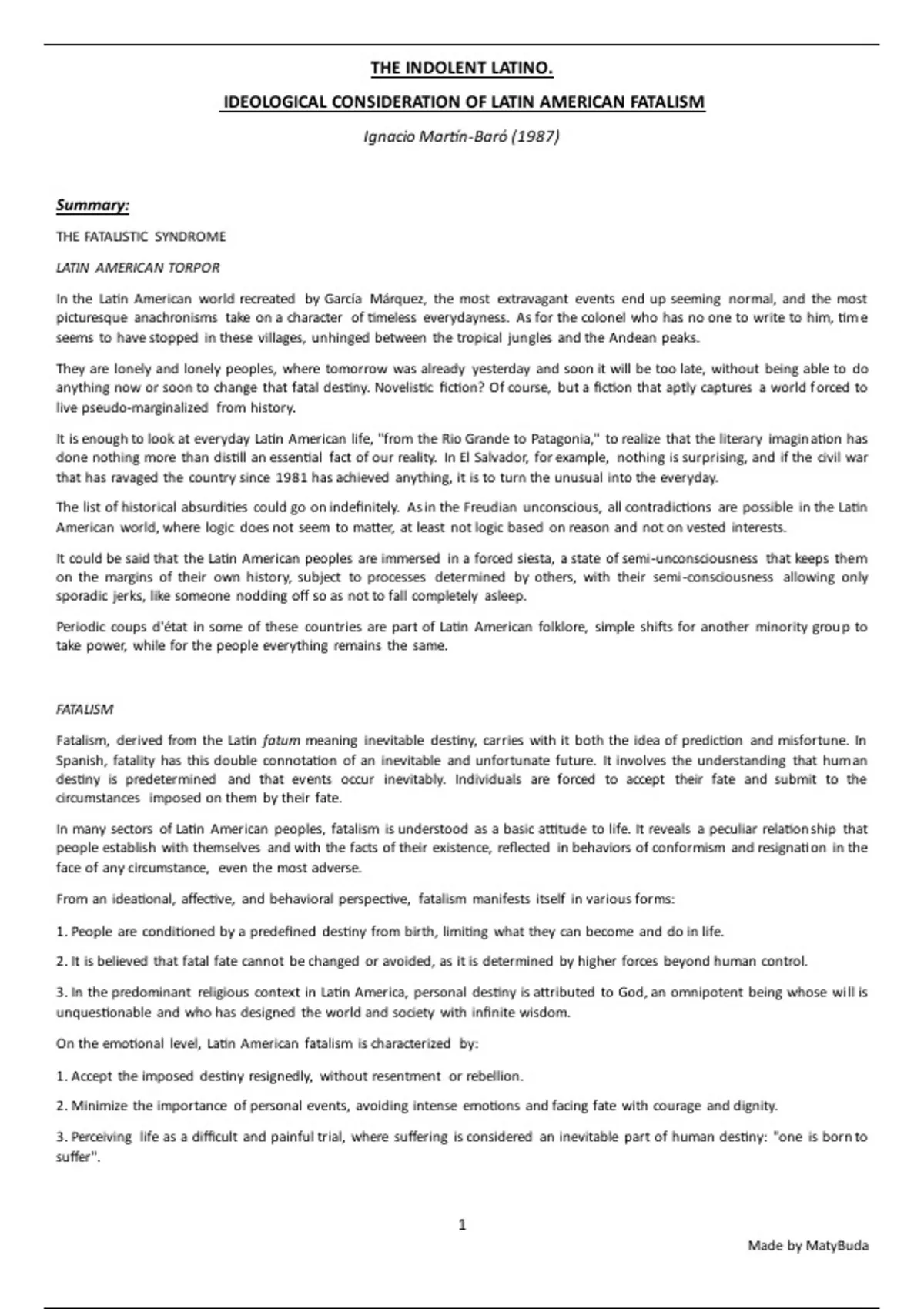 THE INDOLENT LATINO.

IDEOLOGICAL CONSIDERATION OF LATIN AMERICAN FATALISM

Ignacio Martín-Baró (1987)

Summary:

THE FATALISTIC SYNDROME

LATIN AMERICAN TORPOR

In the Latin American world recreated by García Márquez, the most extravagant events end up seeming normal, and the most picturesque anachronisms take on a character of timeless everydayness. As for the colonel who has no one to write to him, time seems to have stopped in these villages, unhinged between the tropical jungles and the Andean peaks.

They are lonely and lonely peoples, where tomorrow was already yesterday and soon it will be too late, without being able to do anything now or soon to change that fatal destiny. Novelistic fiction? Of course, but a fiction that aptly captures a world forced to live pseudo-marginalized from history.

It is enough to look at everyday Latin American life, "from the Rio Grande to Patagonia," to realize that the literary imagination has done nothing more than distill an essential fact of our reality. In El Salvador, for example, nothing is surprising, and if the civil war that has ravaged the country since 1981 has achieved anything, it is to turn the unusual into the everyday.

The list of historical absurdities could go on indefinitely. As in the Freudian unconscious, all contradictions are possible in the Latin American world, where logic does not seem to matter, at least not logic based on reason and not on vested interests.

It could be said that the Latin American peoples are immersed in a forced siesta, a state of semi-unconsciousness that keeps them on the margins of their own history, subject to processes determined by others, with their semi-consciousness allowing only sporadic jerks, like someone nodding off so as not to fall completely asleep.

Periodic coups d'état in some of these countries are part of Latin American folklore, simple shifts for another minority group to take power, while for the people everything remains the same.

FATALISM

Fatalism, derived from the Latin fatum meaning inevitable destiny, carries with it both the idea of prediction and misfortune. In Spanish, fatality has this double connotation of an inevitable and unfortunate future. It involves the understanding that human destiny is predetermined and that events occur inevitably. Individuals are forced to accept their fate and submit to the circumstances imposed on them by their fate.

In many sectors of Latin American peoples, fatalism is understood as a basic attitude to life. It reveals a peculiar relationship that people establish with themselves and with the facts of their existence, reflected in behaviors of conformism and resignation in the face of any circumstance, even the most adverse.

From an ideational, affective, and behavioral perspective, fatalism manifests itself in various forms:

1. People are conditioned by a predefined destiny from birth, limiting what they can become and do in life.

2. It is believed that fatal fate cannot be changed or avoided, as it is determined by higher forces beyond human control.

3. In the predominant religious context in Latin America, personal destiny is attributed to God, an omnipotent being whose will is unquestionable and who has designed the world and society with infinite wisdom.

On the emotional level, Latin American fatalism is characterized by:

1. Accept the imposed destiny resignedly, without resentment or rebellion.

2. Minimize the importance of personal events, avoiding intense emotions and facing fate with courage and dignity.

3. Perceiving life as a difficult and painful trial, where suffering is considered an inevitable part of human destiny: "one is born to suffer".

1

Made by MatyBuda